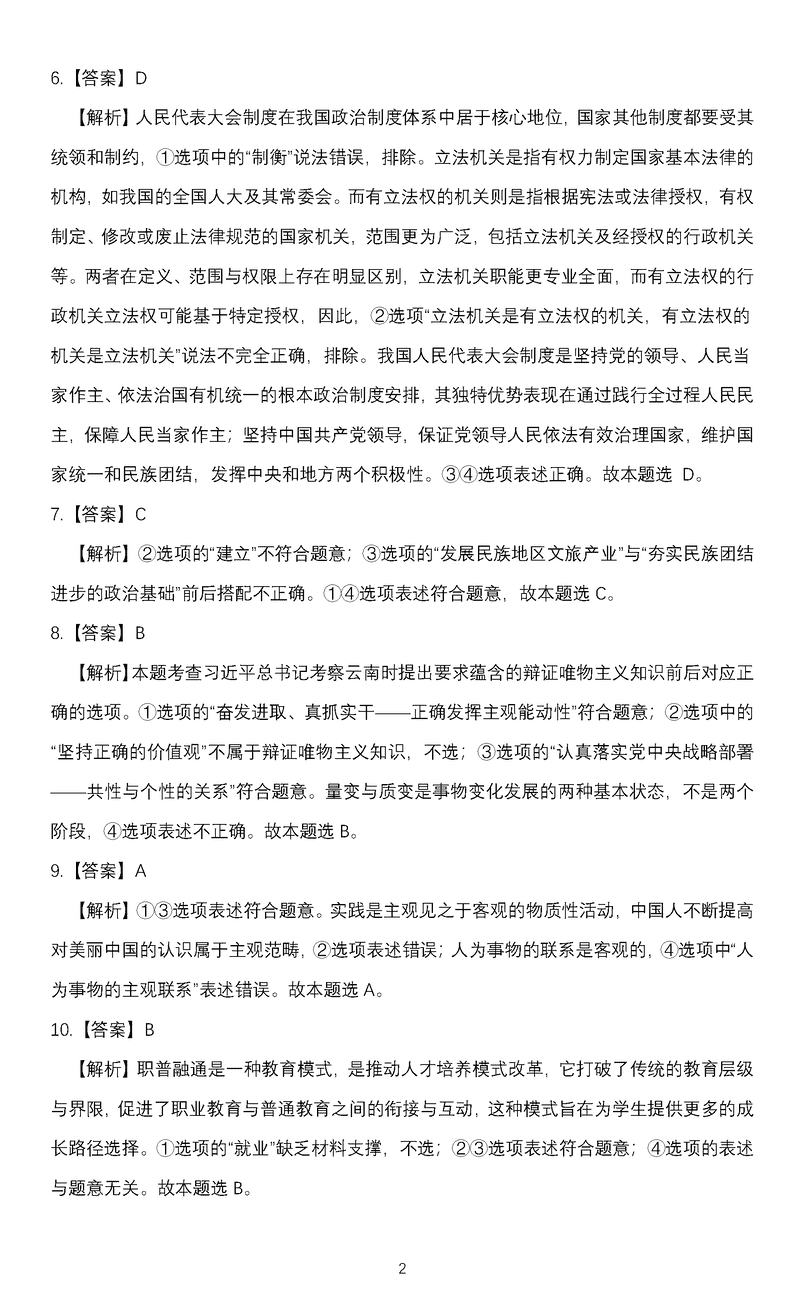 6.【答案】D

【解析】人民代表大会制度在我国政治制度体系中居于核心地位，国家其他制度都要受其统领和制约，①选项中的“制衡”说法错误，排除。立法机关是指有权力制定国家基本法律的机构，如我国的全国人大及其常委会。而有立法权的机关则是指根据宪法或法律授权，有权制定、修改或废止法律规范的国家机关，范围更为广泛，包括立法机关及经授权的行政机关等。两者在定义、范围与权限上存在明显区别，立法机关职能更专业全面，而有立法权的行政机关立法权可能基于特定授权，因此，②选项“立法机关是有立法权的机关，有立法权的机关是立法机关”说法不完全正确，排除。我国人民代表大会制度是坚持党的领导、人民当家作主、依法治国有机统一的根本政治制度安排，其独特优势表现在通过践行全过程人民民主，保障人民当家作主；坚持中国共产党领导，保证党领导人民依法有效治理国家，维护国家统一和民族团结，发挥中央和地方两个积极性。③④选项表述正确。故本题选 D。

7.【答案】C

【解析】②选项的“建立”不符合题意；③选项的“发展民族地区文旅产业”与“夯实民族团结进步的政治基础”前后搭配不正确。①④选项表述符合题意，故本题选 C。

8.【答案】B

【解析】本题考查习近平总书记考察云南时提出要求蕴含的辩证唯物主义知识前后对应正确的选项。①选项的“奋发进取、真抓实干——正确发挥主观能动性”符合题意；②选项中的“坚持正确的价值观”不属于辩证唯物主义知识，不选；③选项的“认真落实党中央战略部署——共性与个性的关系”符合题意。量变与质变是事物变化发展的两种基本状态，不是两个阶段，④选项表述不正确。故本题选 B。

9.【答案】A

【解析】①③选项表述符合题意。实践是主观见之于客观的物质性活动，中国人不断提高对美丽中国的认识属于主观范畴，②选项表述错误；人为事物的联系是客观的，④选项中“人为事物的主观联系”表述错误。故本题选 A。

10.【答案】B

【解析】职普融通是一种教育模式，是推动人才培养模式改革，它打破了传统的教育层级与界限，促进了职业教育与普通教育之间的衔接与互动，这种模式旨在为学生提供更多的成长路径选择。①选项的“就业”缺乏材料支撑，不选；②③选项表述符合题意；④选项的表述与题意无关。故本题选 B。

2